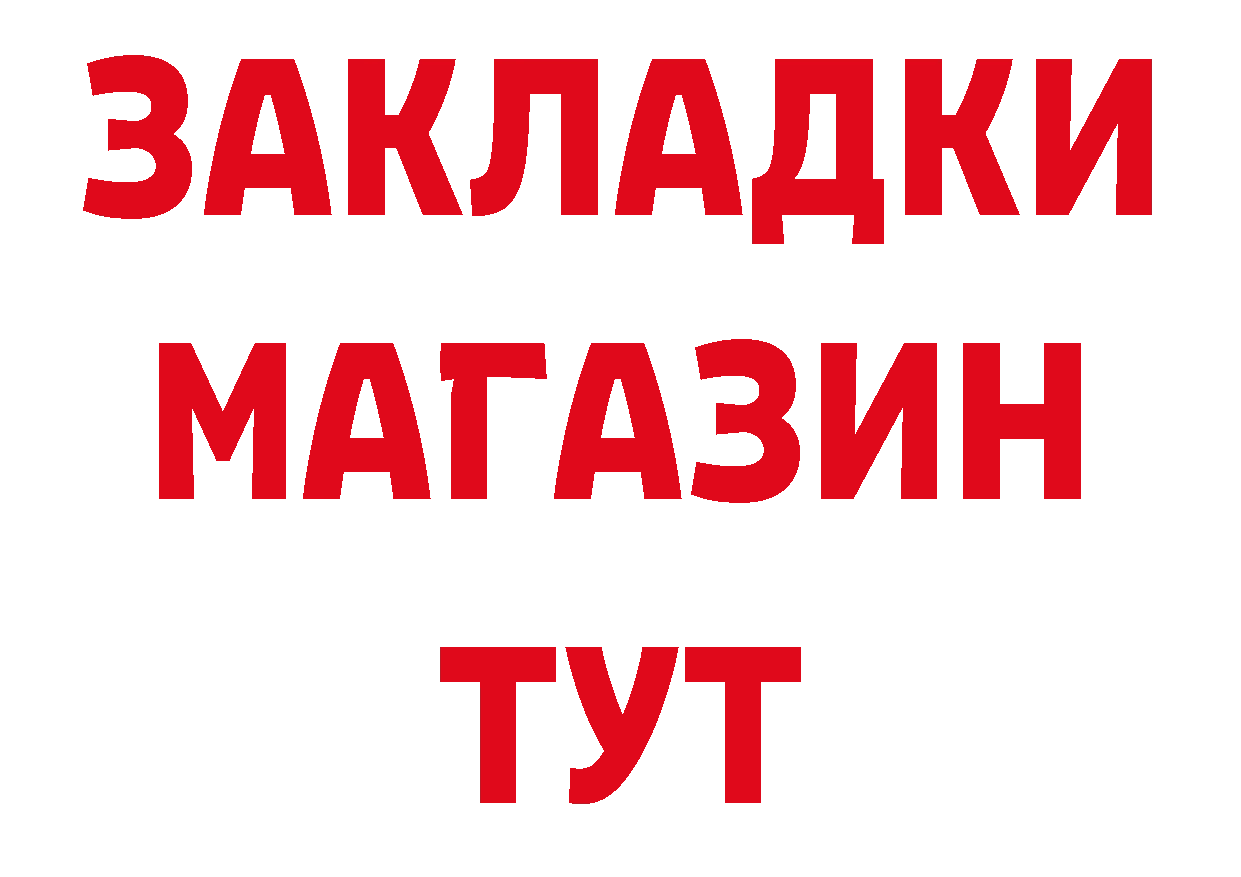 ЗАКЛАДКИ
МАГАЗИН
ТУТ